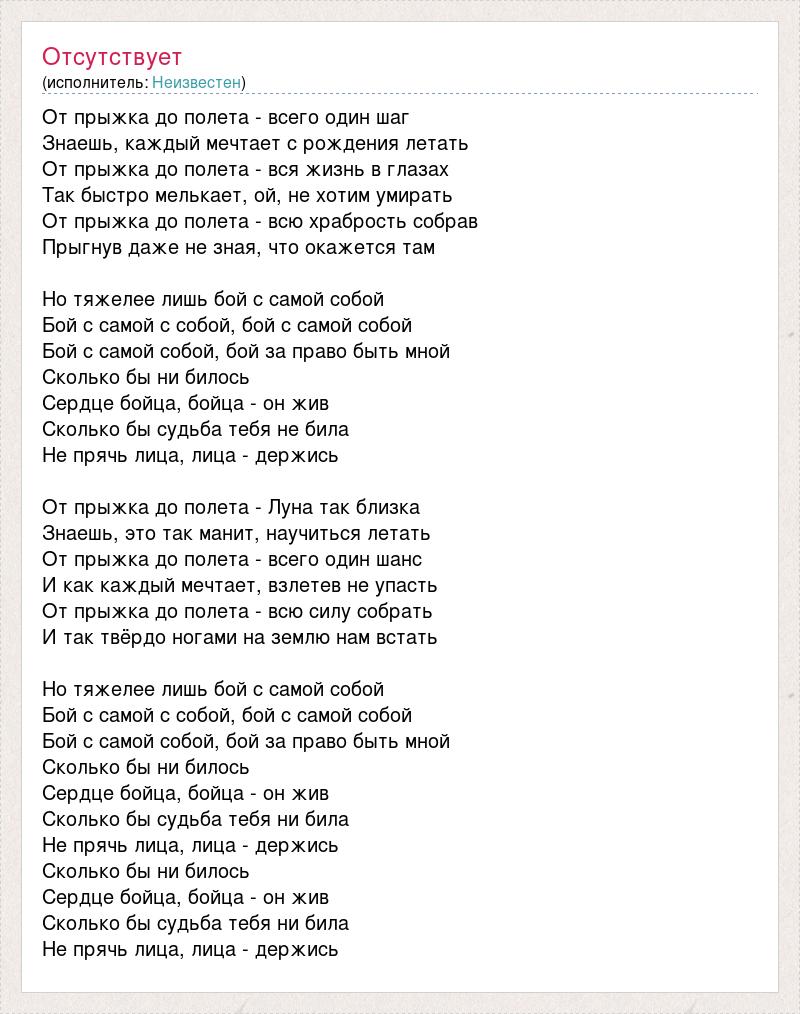 Отсутствует
(исполнитель: Неизвестен)

От прыжка до полета - всего один шаг
Знаешь, каждый мечтает с рождения летать
От прыжка до полета - вся жизнь в глазах
Так быстро мелькает, ой, не хотим умирать
От прыжка до полета - всю храбрость собрав
Прыгнув даже не зная, что окажется там

Но тяжелее лишь бой с самой собой
Бой с самой с собой, бой с самой собой
Бой с самой собой, бой за право быть мной
Сколько бы ни билось
Сердце бойца, бойца - он жив
Сколько бы судьба тебя не била
Не прячь лица, лица - держись

От прыжка до полета - Луна так близка
Знаешь, это так манит, научиться летать
От прыжка до полета - всего один шанс
И как каждый мечтает, взлетев не упасть
От прыжка до полета - всю силу собрать
И так твёрдо ногами на землю нам встать

Но тяжелее лишь бой с самой собой
Бой с самой с собой, бой с самой собой
Бой с самой собой, бой за право быть мной
Сколько бы ни билось
Сердце бойца, бойца - он жив
Сколько бы судьба тебя ни била
Не прячь лица, лица - держись
Сколько бы ни билось
Сердце бойца, бойца - он жив
Сколько бы судьба тебя ни била
Не прячь лица, лица - держись